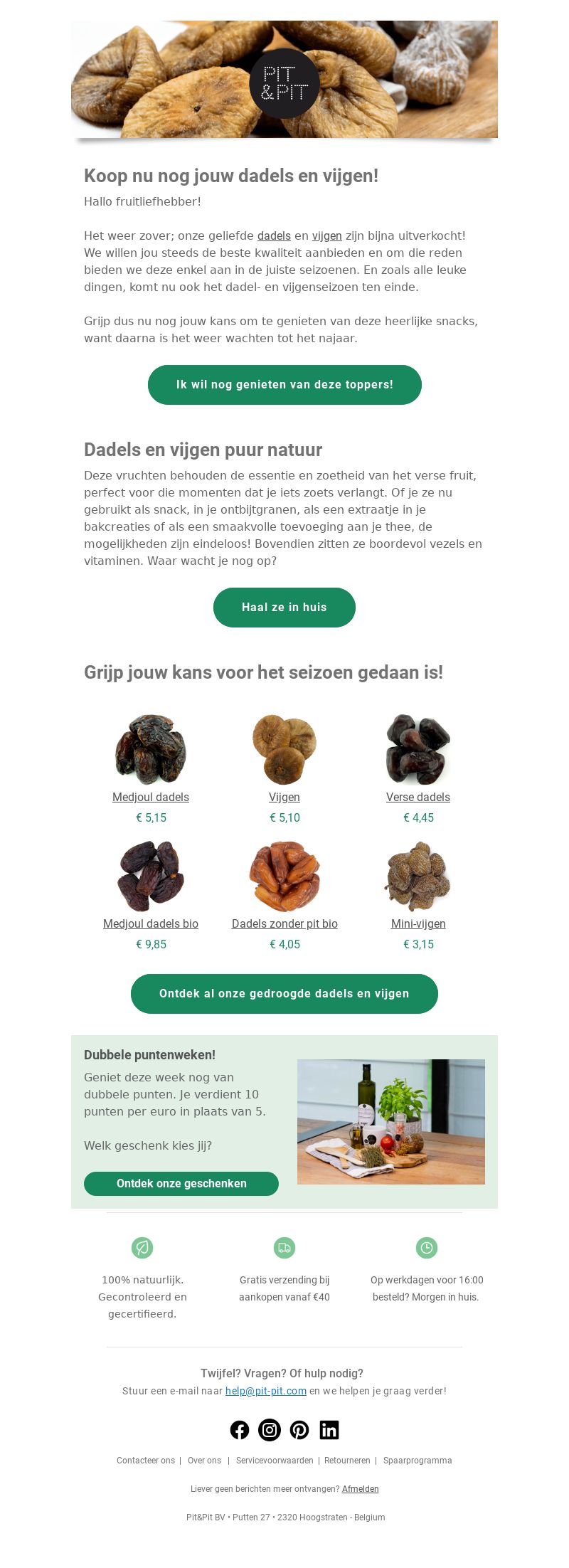 PIT &PIT

Koop nu nog jouw dadels en vijgen!

Hallo fruitliefhebber!

Het weer zover; onze geliefde dadels en vijgen zijn bijna uitverkocht! We willen jou steeds de beste kwaliteit aanbieden en om die reden bieden we deze enkel aan in de juiste seizoenen. En zoals alle leuke dingen, komt nu ook het dadel- en vijgenseizoen ten einde.

Grijp dus nu nog jouw kans om te genieten van deze heerlijke snacks, want daarna is het weer wachten tot het najaar.

Ik wil nog genieten van deze toppers!

Dadels en vijgen puur natuur

Deze vruchten behouden de essentie en zoetheid van het verse fruit, perfect voor die momenten dat je iets zoets verlangt. Of je ze nu gebruikt als snack, in je ontbijtgranen, als een extraatje in je bakcreaties of als een smaakvolle toevoeging aan je thee, de mogelijkheden zijn eindeloos! Bovendien zitten ze boordevol vezels en vitaminen. Waar wacht je nog op?

Haal ze in huis

Grijp jouw kans voor het seizoen gedaan is!

Medjoul dadels
€ 5,15

Vijgen
€ 5,10

Verse dadels
€ 4,45

Medjoul dadels bio
€ 9,85

Dadels zonder pit bio
€ 4,05

Mini-vijgen
€ 3,15

Ontdek al onze gedroogde dadels en vijgen

Dubbele puntenweken!

Geniet deze week nog van dubbele punten. Je verdient 10 punten per euro in plaats van 5.

Welk geschenk kies jij?

Ontdek onze geschenken

100% natuurlijk. Gecontroleerd en gecertifieerd.

Gratis verzending bij aankopen vanaf €40

Op werkdagen voor 16:00 besteld? Morgen in huis.

Twijfel? Vragen? Of hulp nodig?

Stuur een e-mail naar help@pit-pit.com en we helpen je graag verder!

Contacteer ons | Over ons | Servicevoorwaarden | Retourneren | Spaarprogramma

Liever geen berichten meer ontvangen? Afmelden

Pit&Pit BV • Putten 27 • 2320 Hoogstraten - Belgium